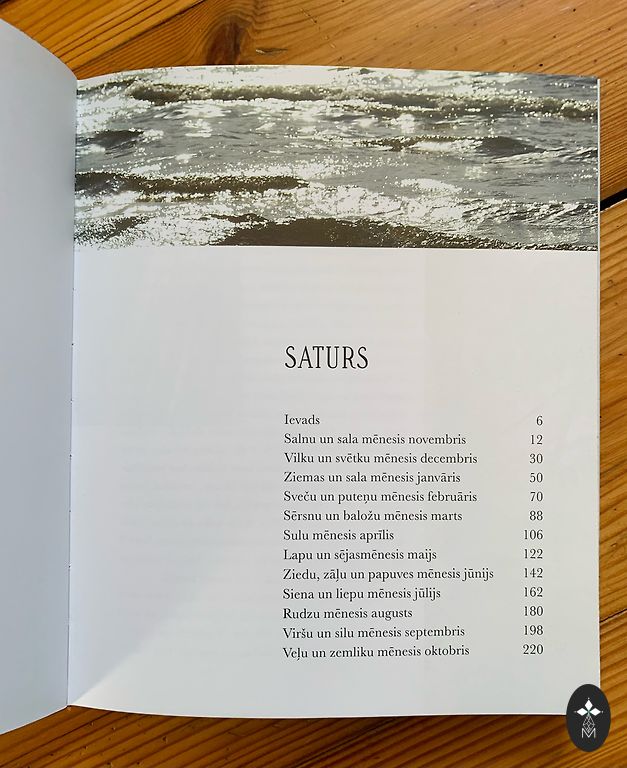 SATURS

Ievads 6
Salnu un sala mēnesis novembris 12
Vilku un svētku mēnesis decembris 30
Ziemas un sala mēnesis janvāris 50
Sveču un puteņu mēnesis februāris 70
Sērsnu un baložu mēnesis marts 88
Sulu mēnesis aprīlis 106
Lapu un sējasmēnesis maijs 122
Ziedu, zāļu un papuves mēnesis jūnijs 142
Siena un liepu mēnesis jūlijs 162
Rudzu mēnesis augusts 180
Viršu un silu mēnesis septembris 198
Veļu un zemliku mēnesis oktobris 220